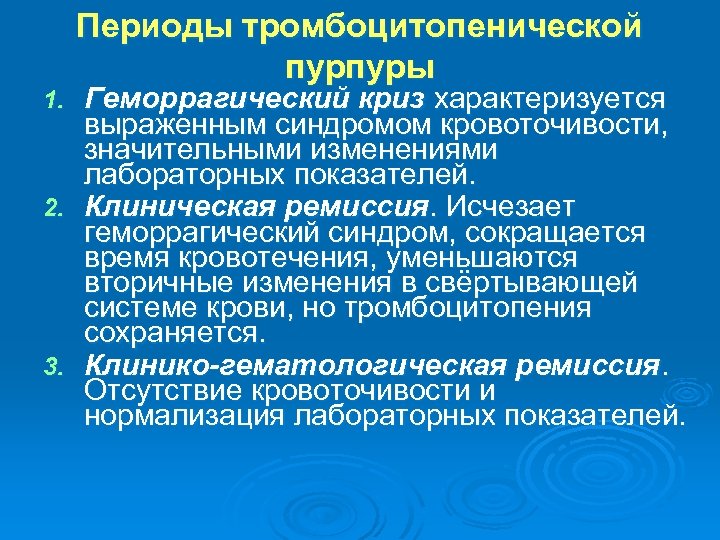 Периоды тромбоцитопенической пурпуры

1. Геморрагический криз характеризуется выраженным синдромом кровоточивости, значительными изменениями лабораторных показателей.

2. Клиническая ремиссия. Исчезает геморрагический синдром, сокращается время кровотечения, уменьшаются вторичные изменения в свёртывающей системе крови, но тромбоцитопения сохраняется.

3. Клинико-гематологическая ремиссия. Отсутствие кровоточивости и нормализация лабораторных показателей.